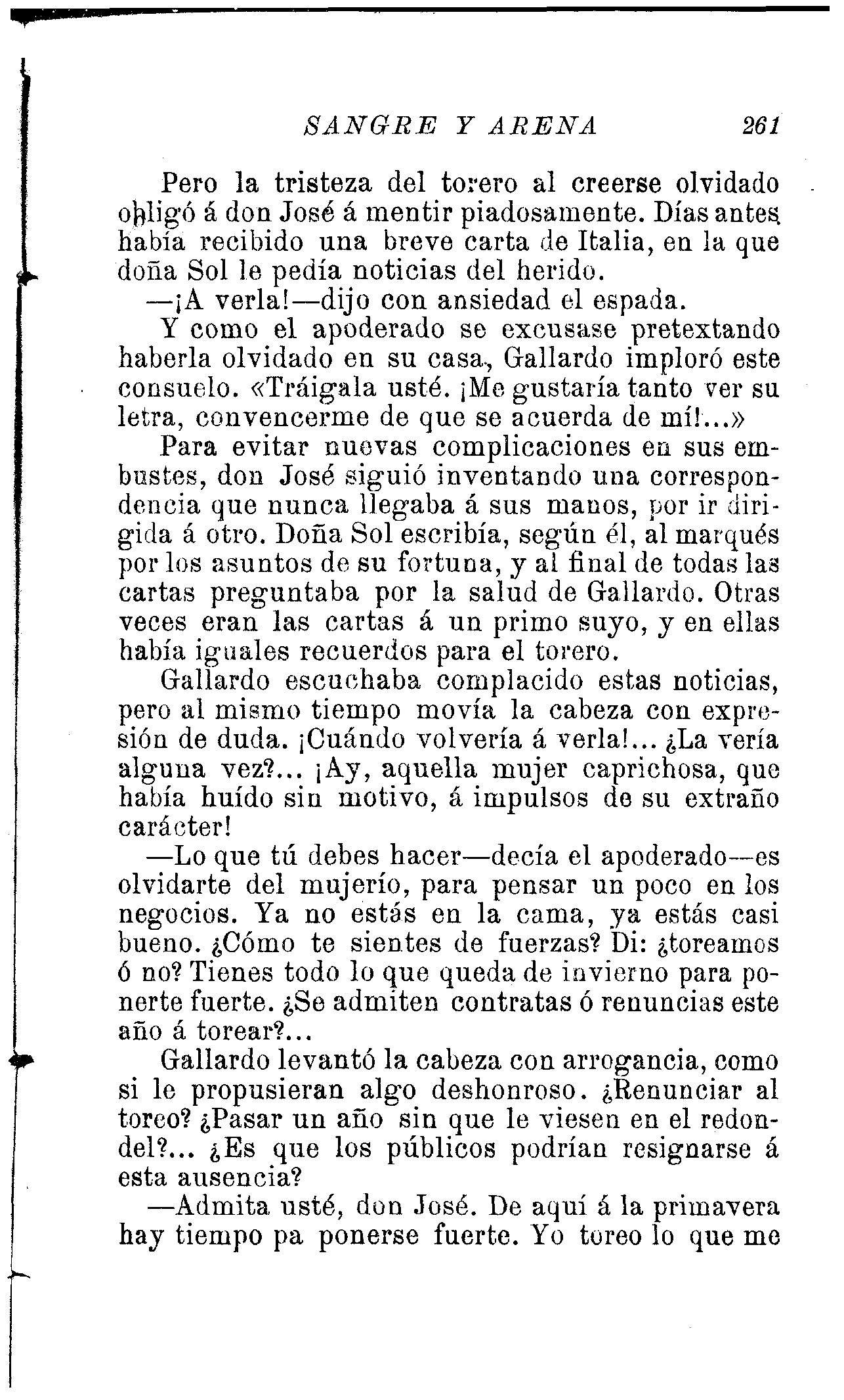 SANGRE Y ARENA 261

Pero la tristeza del torero al creerse olvidado obligó á don José á mentir piadosamente. Días antes había recibido una breve carta de Italia, en la que doña Sol le pedía noticias del herido.

—¡A verla!—dijo con ansiedad el espada.

Y como el apoderado se excusase pretextando haberla olvidado en su casa, Gallardo imploró este consuelo. «Tráigala usté. ¡Me gustaría tanto ver su letra, convencerme de que se acuerda de mí!...»

Para evitar nuevas complicaciones en sus embustes, don José siguió inventando una correspondencia que nunca llegaba á sus manos, por ir dirigida á otro. Doña Sol escribía, según él, al marqués por los asuntos de su fortuna, y al final de todas las cartas preguntaba por la salud de Gallardo. Otras veces eran las cartas á un primo suyo, y en ellas había iguales recuerdos para el torero.

Gallardo escuchaba complacido estas noticias, pero al mismo tiempo movía la cabeza con expresión de duda. ¡Cuándo volvería á verla!... ¿La vería alguna vez?... ¡Ay, aquella mujer caprichosa, que había huído sin motivo, á impulsos de su extraño carácter!

—Lo que tú debes hacer—decía el apoderado—es olvidarte del mujerío, para pensar un poco en los negocios. Ya no estás en la cama, ya estás casi bueno. ¿Cómo te sientes de fuerzas? Di: ¿toreamos ó no? Tienes todo lo que queda de invierno para ponerte fuerte. ¿Se admiten contratas ó renuncias este año á torear?...

Gallardo levantó la cabeza con arrogancia, como si le propusieran algo deshonroso. ¿Renunciar al toreo? ¿Pasar un año sin que le viesen en el redondel?... ¿Es que los públicos podrían resignarse á esta ausencia?

—Admita usté, don José. De aquí á la primavera hay tiempo pa ponerse fuerte. Yo toreo lo que me